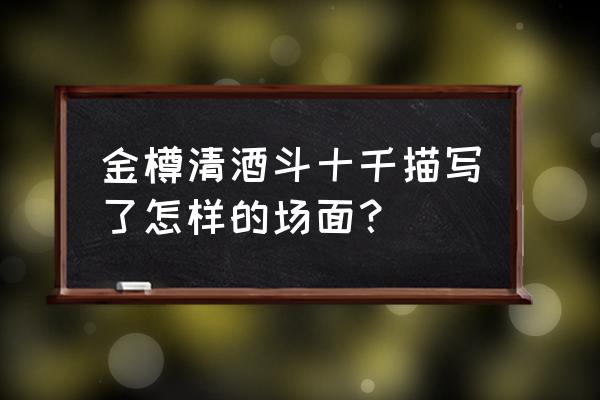 金樽清酒斗十千描写了怎样的场面？